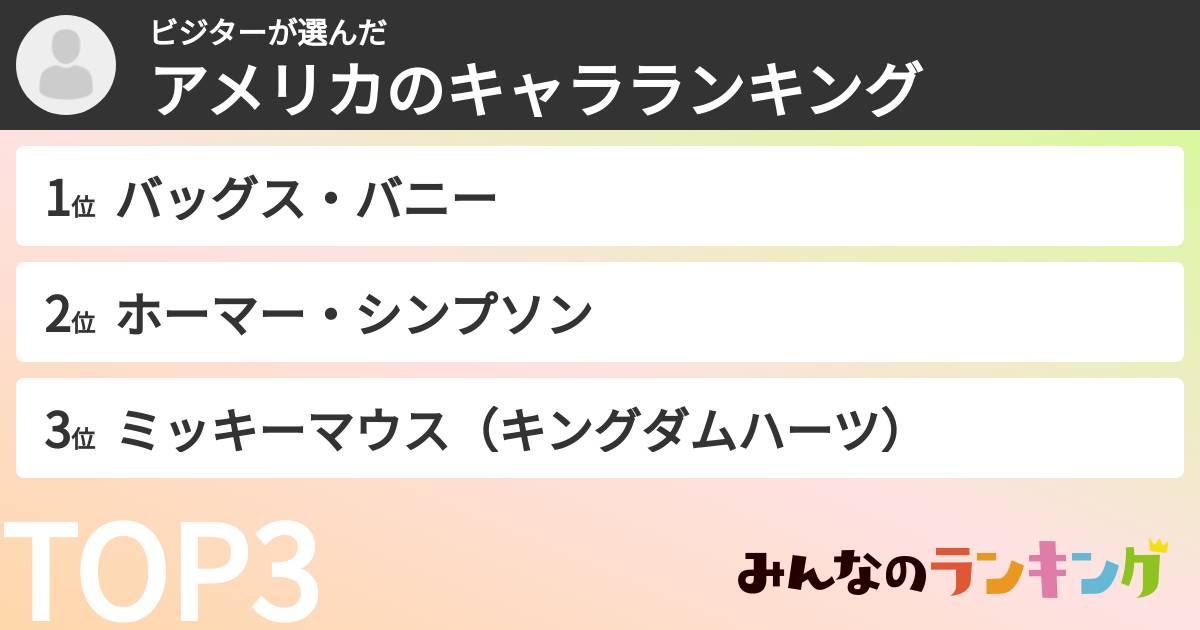 ビジターが選んだ
アメリカのキャラランキング

1位 バッグス・バニー

2位 ホーマー・シンプソン

3位 ミッキーマウス（キングダムハーツ）

TOP3

みんなのランキング